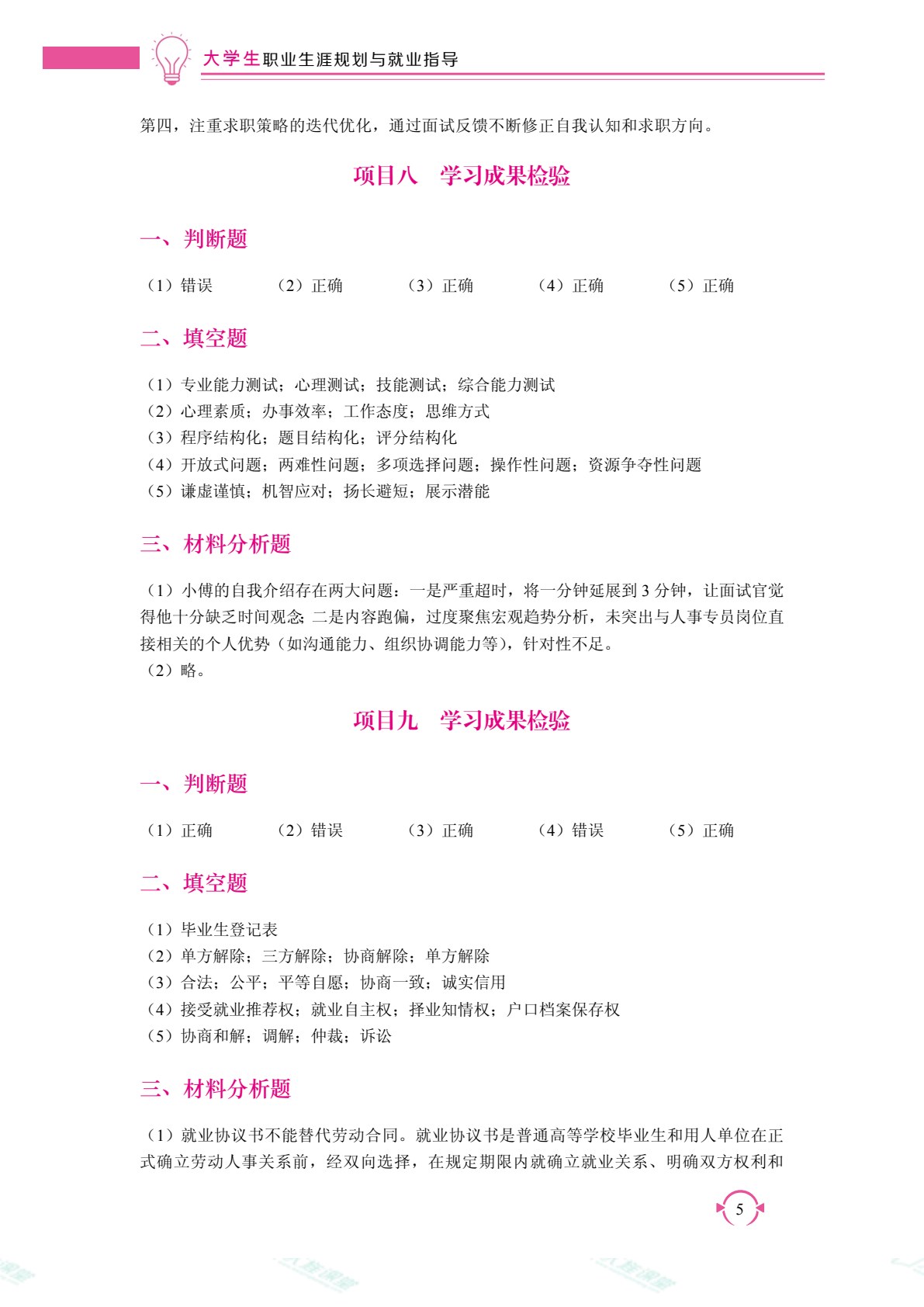 大学生职业生涯规划与就业指导

第四，注重求职策略的迭代优化，通过面试反馈不断修正自我认知和求职方向。

项目八　学习成果检验

一、判断题

（1）错误　（2）正确　（3）正确　（4）正确　（5）正确

二、填空题

（1）专业能力测试；心理测试；技能测试；综合能力测试
（2）心理素质；办事效率；工作态度；思维方式
（3）程序结构化；题目结构化；评分结构化
（4）开放式问题；两难性问题；多项选择问题；操作性问题；资源争夺性问题
（5）谦虚谨慎；机智应对；扬长避短；展示潜能

三、材料分析题

（1）小傅的自我介绍存在两大问题：一是严重超时，将一分钟延展到 3 分钟，让面试官觉得他十分缺乏时间观念；二是内容跑偏，过度聚焦宏观趋势分析，未突出与人事专员岗位直接相关的个人优势（如沟通能力、组织协调能力等），针对性不足。
（2）略。

项目九　学习成果检验

一、判断题

（1）正确　（2）错误　（3）正确　（4）错误　（5）正确

二、填空题

（1）毕业生登记表
（2）单方解除；三方解除；协商解除；单方解除
（3）合法；公平；平等自愿；协商一致；诚实信用
（4）接受就业推荐权；就业自主权；择业知情权；户口档案保存权
（5）协商和解；调解；仲裁；诉讼

三、材料分析题

（1）就业协议书不能替代劳动合同。就业协议书是普通高等学校毕业生和用人单位在正式确立劳动人事关系前，经双向选择，在规定期限内就确立就业关系、明确双方权利和

5